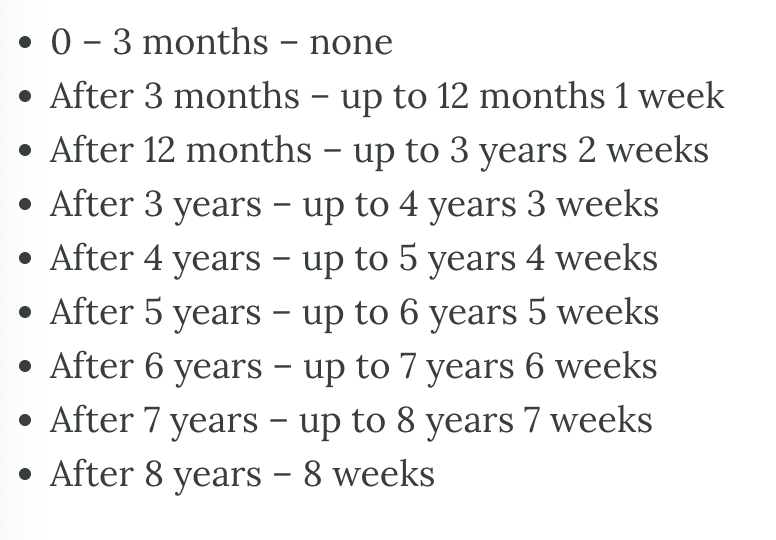 - 0 – 3 months – none
- After 3 months – up to 12 months 1 week
- After 12 months – up to 3 years 2 weeks
- After 3 years – up to 4 years 3 weeks
- After 4 years – up to 5 years 4 weeks
- After 5 years – up to 6 years 5 weeks
- After 6 years – up to 7 years 6 weeks
- After 7 years – up to 8 years 7 weeks
- After 8 years – 8 weeks